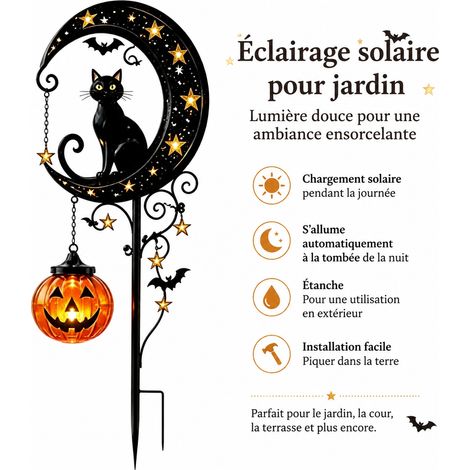 Éclairage solaire pour jardin

Lumière douce pour une ambiance ensorcelante

Chargement solaire
pendant la journée

S'allume
automatiquement
à la tombée de la nuit

Étanche
Pour une utilisation
en extérieur

Installation facile
Piquer dans la terre

Parfait pour le jardin, la cour, la terrasse et plus encore.